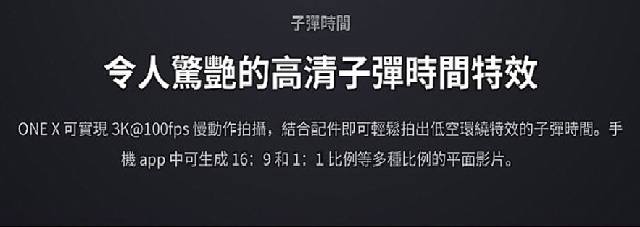 子彈時間

令人驚艷的高清子彈時間特效

ONE X 可實現 3K@100fps 慢動作拍攝，結合配件即可輕鬆拍出低空環繞特效的子彈時間。手機 app 中可生成 16：9 和 1：1 比例等多種比例的平面影片。